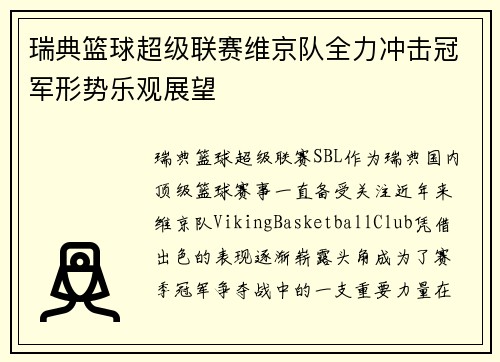 瑞典篮球超级联赛维京队全力冲击冠军形势乐观展望

瑞典篮球超级联赛SBL作为瑞典国内顶级篮球赛事一直备受关注近年来维京队VikingBasketballClub凭借出色的表现逐渐崭露头角成为了赛季冠军争夺战中的一支重要力量在